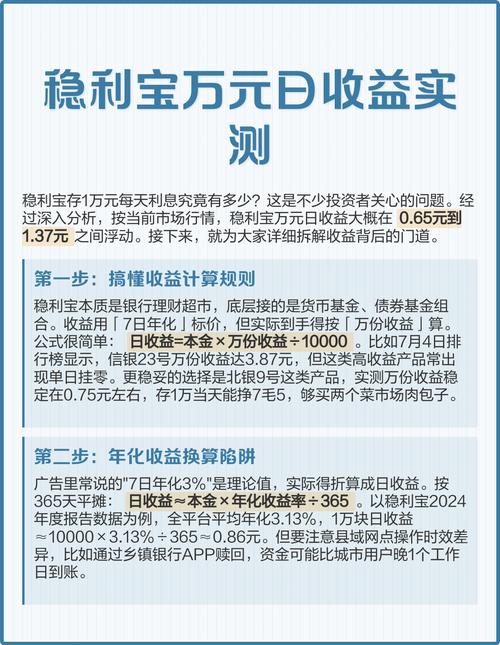 稳利宝万元日收益实测

稳利宝存1万元每天利息究竟有多少？这是不少投资者关心的问题。经过深入分析，按当前市场行情，稳利宝万元日收益大概在 0.65元到1.37元 之间浮动。接下来，就为大家详细拆解收益背后的门道。

第一步：搞懂收益计算规则

稳利宝本质是银行理财超市，底层接的是货币基金、债券基金组合。收益用「7日年化」标价，但实际到手得按「万份收益」算。公式很简单： 日收益=本金×万份收益÷10000 。比如7月4日排行榜显示，信银23号万份收益达3.87元，但这类高收益产品常出现单日挂零。更稳妥的选择是北银9号这类产品，实测万份收益稳定在0.75元左右，存1万当天能挣7毛5，够买两个菜市场肉包子。

第二步：年化收益换算陷阱

广告里常说的"7日年化3%"是理论值，实际得折算成日收益。按365天平摊： 日收益≈本金×年化收益率÷365 。以稳利宝2024年度报告数据为例，全平台平均年化3.13%，1万块日收益≈10000×3.13%÷365≈0.86元。但要注意县域网点操作时效差异，比如通过乡镇银行APP赎回，资金可能比城市用户晚1个工作日到账。